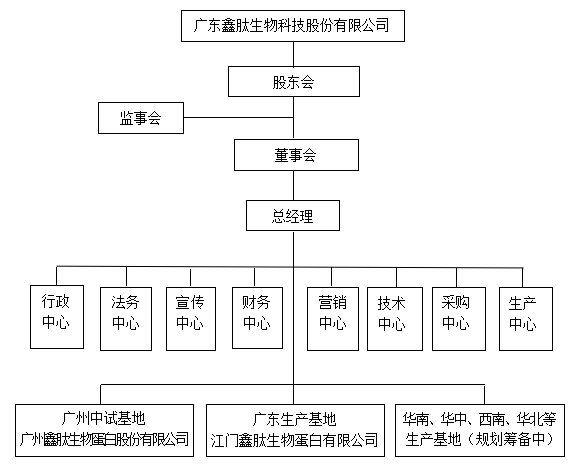 广东鑫肽生物科技股份有限公司

股东会

监事会

董事会

总经理

行政中心

法务中心

宣传中心

财务中心

营销中心

技术中心

采购中心

生产中心

广州中试基地
广州鑫肽生物蛋白股份有限公司

广东生产基地
江门鑫肽生物蛋白有限公司

华南、华中、西南、华北等生产基地（规划筹备中）